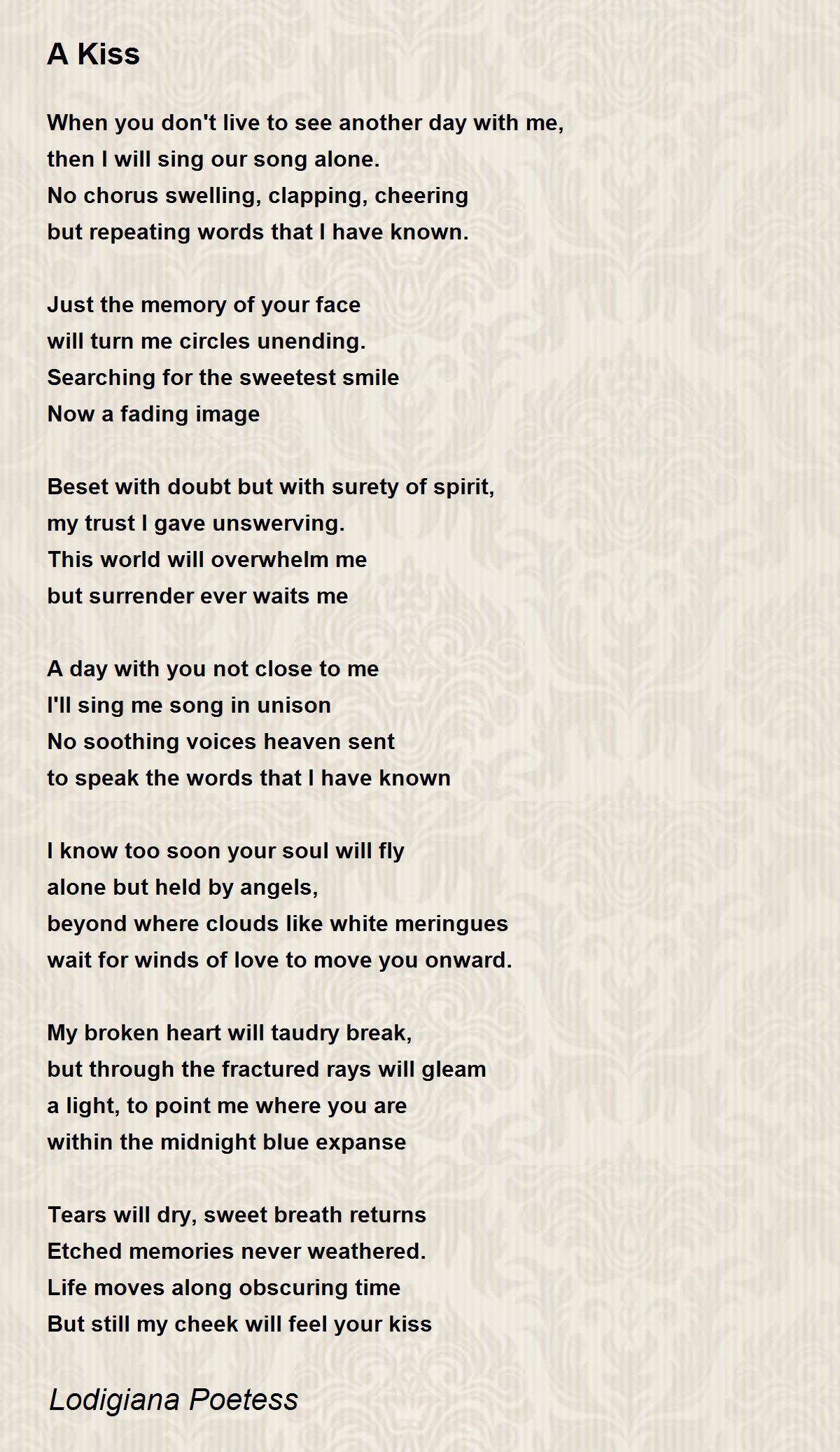 A Kiss

When you don't live to see another day with me,
then I will sing our song alone.
No chorus swelling, clapping, cheering
but repeating words that I have known.

Just the memory of your face
will turn me circles unending.
Searching for the sweetest smile
Now a fading image

Beset with doubt but with surety of spirit,
my trust I gave unswerving.
This world will overwhelm me
but surrender ever waits me

A day with you not close to me
I'll sing me song in unison
No soothing voices heaven sent
to speak the words that I have known

I know too soon your soul will fly
alone but held by angels,
beyond where clouds like white meringues
wait for winds of love to move you onward.

My broken heart will taudry break,
but through the fractured rays will gleam
a light, to point me where you are
within the midnight blue expanse

Tears will dry, sweet breath returns
Etched memories never weathered.
Life moves along obscuring time
But still my cheek will feel your kiss

Lodigiana Poetess